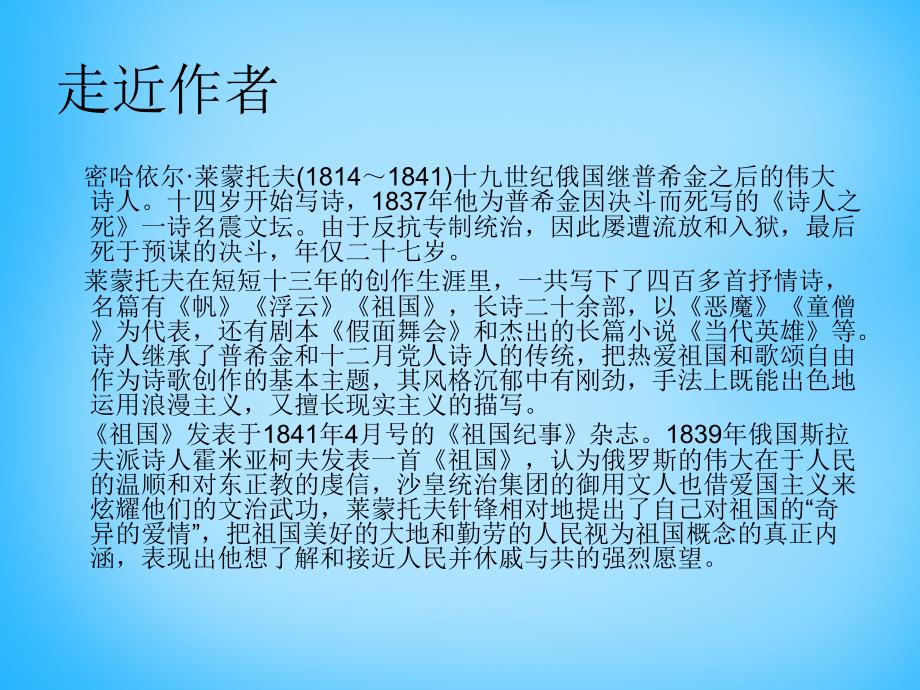 走近作者

密哈依尔·莱蒙托夫(1814～1841)十九世纪俄国继普希金之后的伟大诗人。十四岁开始写诗，1837年他为普希金因决斗而死写的《诗人之死》一诗名震文坛。由于反抗专制统治，因此屡遭流放和入狱，最后死于预谋的决斗，年仅二十七岁。

莱蒙托夫在短短十三年的创作生涯里，一共写下了四百多首抒情诗，名篇有《帆》《浮云》《祖国》，长诗二十余部，以《恶魔》《童僧》为代表，还有剧本《假面舞会》和杰出的长篇小说《当代英雄》等。诗人继承了普希金和十二月党人诗人的传统，把热爱祖国和歌颂自由作为诗歌创作的基本主题，其风格沉郁中有刚劲，手法上既能出色地运用浪漫主义，又擅长现实主义的描写。

《祖国》发表于1841年4月号的《祖国纪事》杂志。1839年俄国斯拉夫派诗人霍米亚柯夫发表一首《祖国》，认为俄罗斯的伟大在于人民的温顺和对东正教的虔信，沙皇统治集团的御用文人也借爱国主义来炫耀他们的文治武功，莱蒙托夫针锋相对地提出了自己对祖国的“奇异的爱情”，把祖国美好的大地和勤劳的人民视为祖国概念的真正内涵，表现出他想了解和接近人民并休戚与共的强烈愿望。